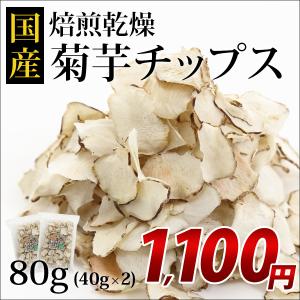 国産

焙煎乾燥
菊芋チップス

80g (40g×2)

1,100円